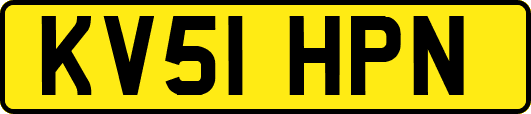 KV51 HPN